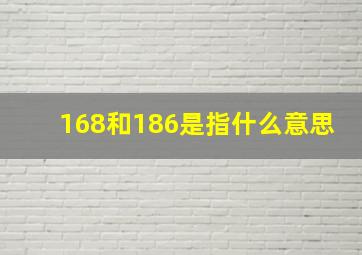 168和186是指什么意思